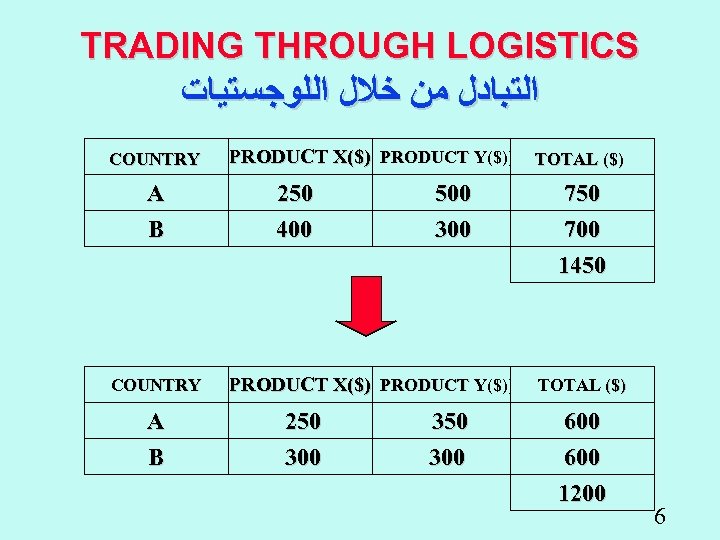 TRADING THROUGH LOGISTICS
التبادل من خلال اللوجستيات

| COUNTRY | PRODUCT X($) | PRODUCT Y($) | TOTAL ($) |
|---|---|---|---|
| A | 250 | 500 | 750 |
| B | 400 | 300 | 700 |
| | | | 1450 |

| COUNTRY | PRODUCT X($) | PRODUCT Y($) | TOTAL ($) |
|---|---|---|---|
| A | 250 | 350 | 600 |
| B | 300 | 300 | 600 |
| | | | 1200 |

6